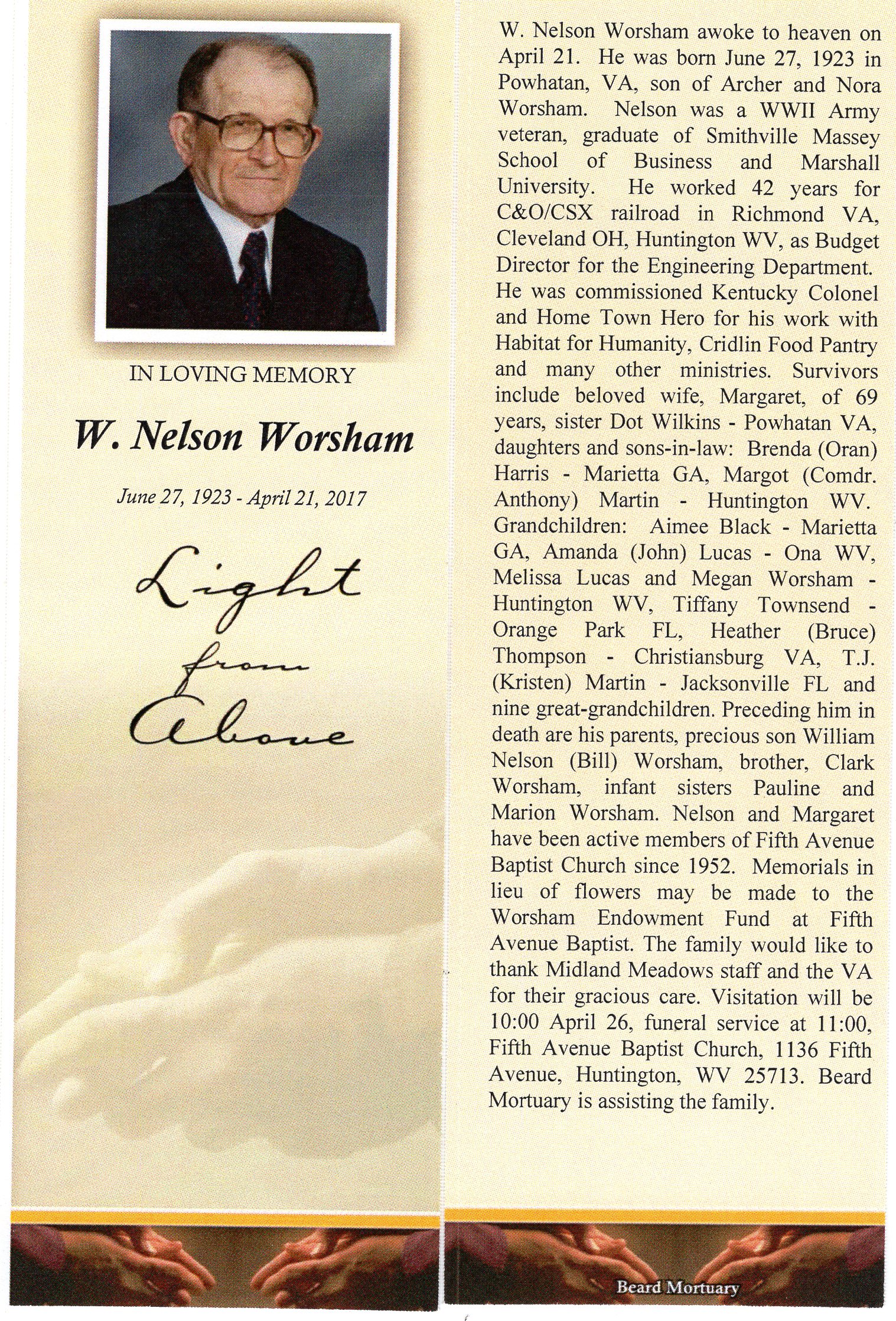 IN LOVING MEMORY

W. Nelson Worsham

June 27, 1923 - April 21, 2017

Light from Above

W. Nelson Worsham awoke to heaven on April 21. He was born June 27, 1923 in Powhatan, VA, son of Archer and Nora Worsham. Nelson was a WWII Army veteran, graduate of Smithville Massey School of Business and Marshall University. He worked 42 years for C&O/CSX railroad in Richmond VA, Cleveland OH, Huntington WV, as Budget Director for the Engineering Department. He was commissioned Kentucky Colonel and Home Town Hero for his work with Habitat for Humanity, Cridlin Food Pantry and many other ministries. Survivors include beloved wife, Margaret, of 69 years, sister Dot Wilkins - Powhatan VA, daughters and sons-in-law: Brenda (Oran) Harris - Marietta GA, Margot (Comdr. Anthony) Martin - Huntington WV. Grandchildren: Aimee Black - Marietta GA, Amanda (John) Lucas - Ona WV, Melissa Lucas and Megan Worsham - Huntington WV, Tiffany Townsend - Orange Park FL, Heather (Bruce) Thompson - Christiansburg VA, T.J. (Kristen) Martin - Jacksonville FL and nine great-grandchildren. Preceding him in death are his parents, precious son William Nelson (Bill) Worsham, brother, Clark Worsham, infant sisters Pauline and Marion Worsham. Nelson and Margaret have been active members of Fifth Avenue Baptist Church since 1952. Memorials in lieu of flowers may be made to the Worsham Endowment Fund at Fifth Avenue Baptist. The family would like to thank Midland Meadows staff and the VA for their gracious care. Visitation will be 10:00 April 26, funeral service at 11:00, Fifth Avenue Baptist Church, 1136 Fifth Avenue, Huntington, WV 25713. Beard Mortuary is assisting the family.

Beard Mortuary